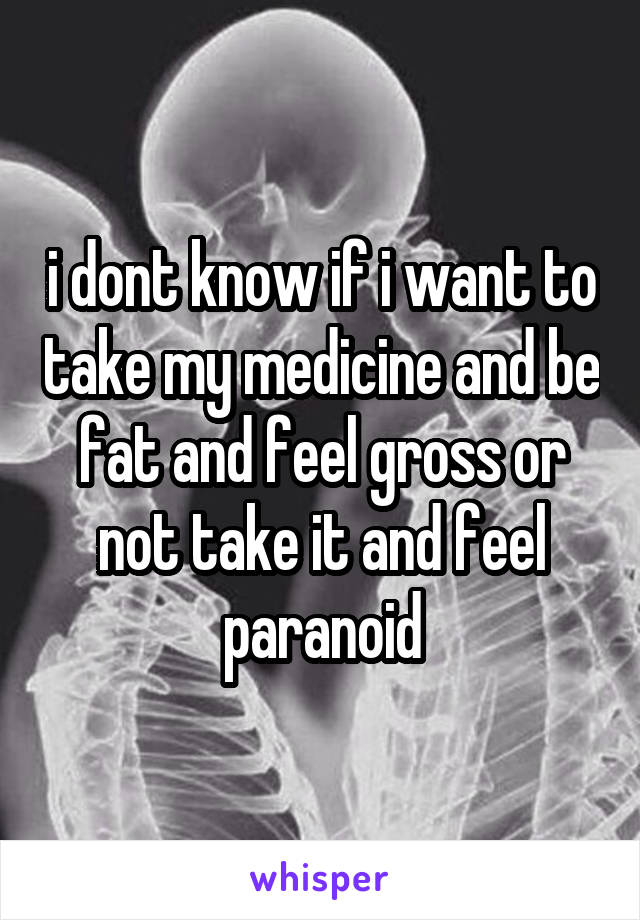 i dont know if i want to take my medicine and be fat and feel gross or not take it and feel paranoid

whisper